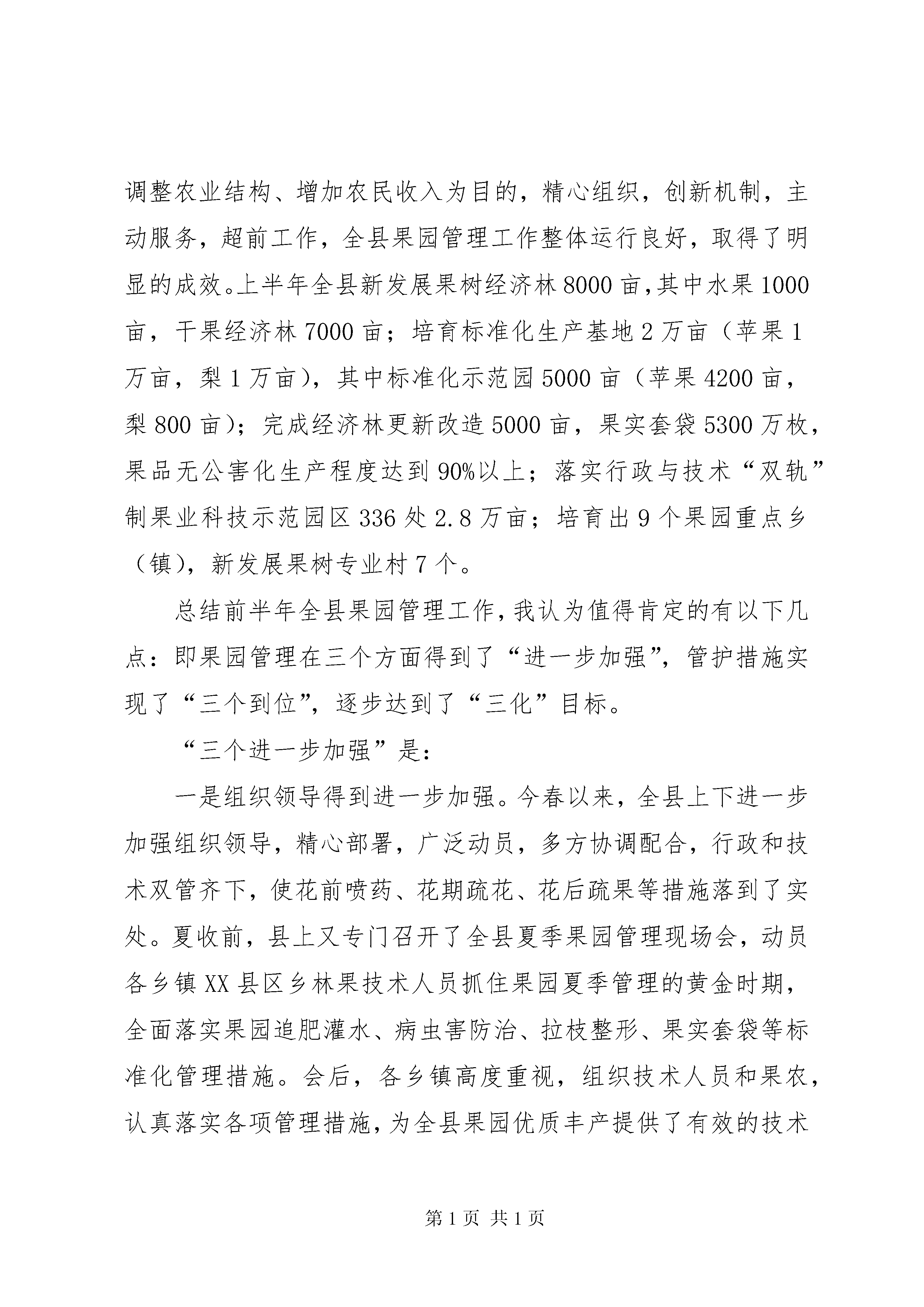 调整农业结构、增加农民收入为目的，精心组织，创新机制，主动服务，超前工作，全县果园管理工作整体运行良好，取得了明显的成效。上半年全县新发展果树经济林8000亩，其中水果1000亩，干果经济林7000亩；培育标准化生产基地2万亩（苹果1万亩，梨1万亩），其中标准化示范园5000亩（苹果4200亩，梨800亩）；完成经济林更新改造5000亩，果实套袋5300万枚，果品无公害化生产程度达到90%以上；落实行政与技术“双轨”制果业科技示范园区336处2.8万亩；培育出9个果园重点乡（镇），新发展果树专业村7个。

总结前半年全县果园管理工作，我认为值得肯定的有以下几点：即果园管理在三个方面得到了“进一步加强”，管护措施实现了“三个到位”，逐步达到了“三化”目标。

“三个进一步加强”是：

一是组织领导得到进一步加强。今春以来，全县上下进一步加强组织领导，精心部署，广泛动员，多方协调配合，行政和技术双管齐下，使花前喷药、花期疏花、花后疏果等措施落到了实处。夏收前，县上又专门召开了全县夏季果园管理现场会，动员各乡镇XX县区乡林果技术人员抓住果园夏季管理的黄金时期，全面落实果园追肥灌水、病虫害防治、拉枝整形、果实套袋等标准化管理措施。会后，各乡镇高度重视，组织技术人员和果农，认真落实各项管理措施，为全县果园优质丰产提供了有效的技术

第1页 共1页